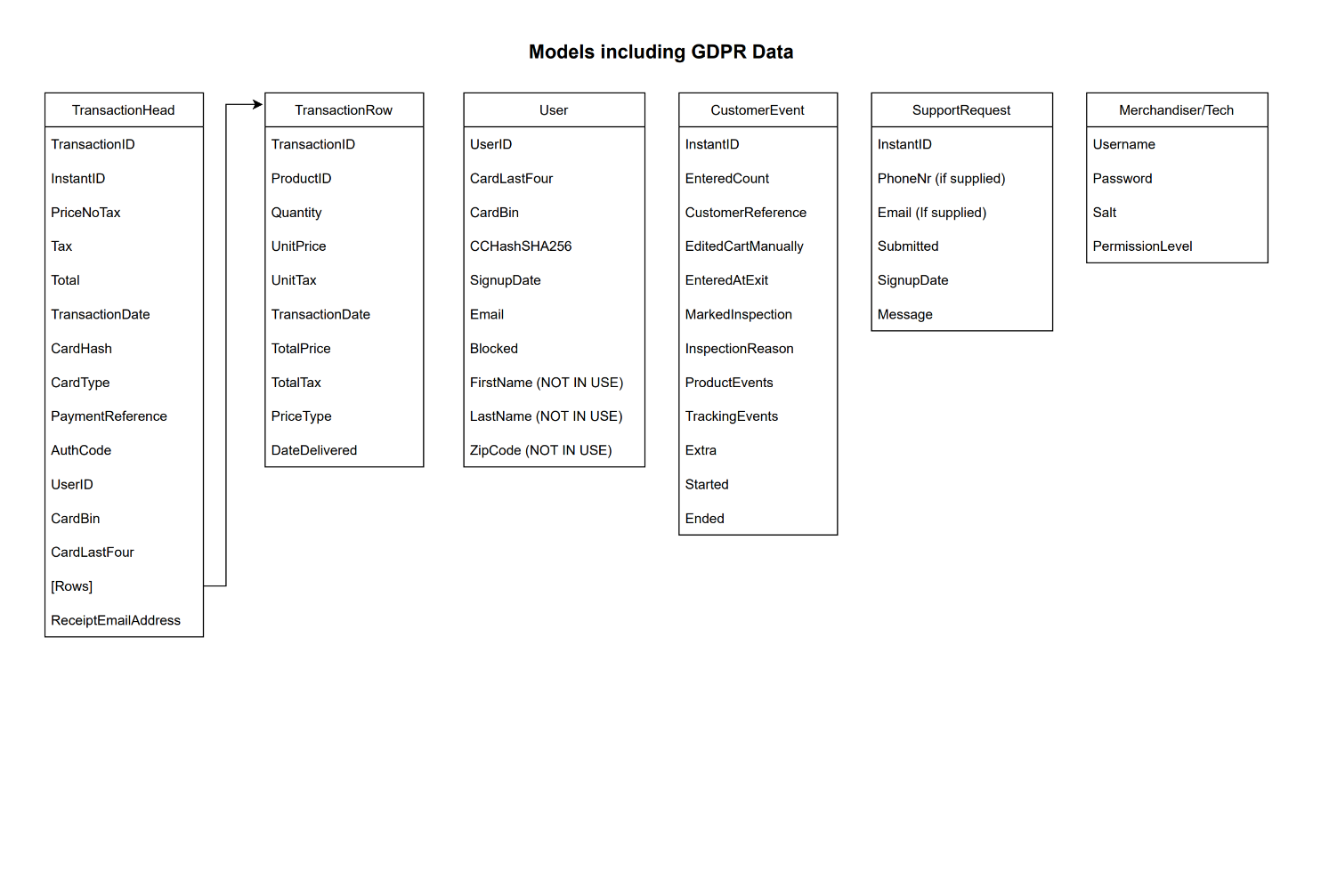 Models including GDPR Data

TransactionHead
TransactionID
InstantID
PriceNoTax
Tax
Total
TransactionDate
CardHash
CardType
PaymentReference
AuthCode
UserID
CardBin
CardLastFour
[Rows]
ReceiptEmailAddress

TransactionRow
TransactionID
ProductID
Quantity
UnitPrice
UnitTax
TransactionDate
TotalPrice
TotalTax
PriceType
DateDelivered

User
UserID
CardLastFour
CardBin
CCHashSHA256
SignupDate
Email
Blocked
FirstName (NOT IN USE)
LastName (NOT IN USE)
ZipCode (NOT IN USE)

CustomerEvent
InstantID
EnteredCount
CustomerReference
EditedCartManually
EnteredAtExit
MarkedInspection
InspectionReason
ProductEvents
TrackingEvents
Extra
Started
Ended

SupportRequest
InstantID
PhoneNr (if supplied)
Email (If supplied)
Submitted
SignupDate
Message

Merchandiser/Tech
Username
Password
Salt
PermissionLevel